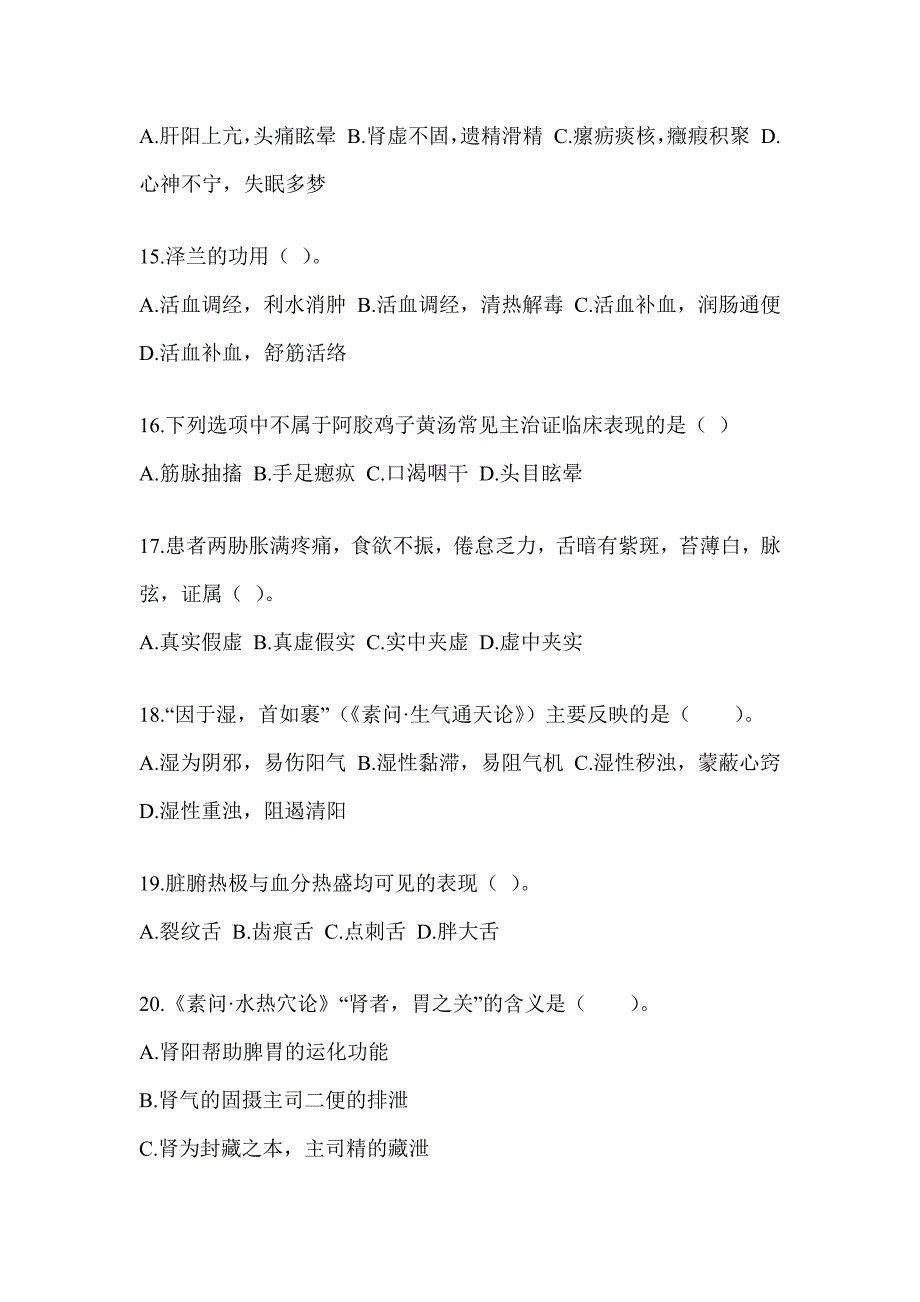 A.肝阳上亢，头痛眩晕 B.肾虚不固，遗精滑精 C.瘰疬痰核，癥瘕积聚 D.心神不宁，失眠多梦

15.泽兰的功用（ ）。

A.活血调经，利水消肿 B.活血调经，清热解毒 C.活血补血，润肠通便 D.活血补血，舒筋活络

16.下列选项中不属于阿胶鸡子黄汤常见主治证临床表现的是（ ）

A.筋脉抽搐 B.手足瘛疭 C.口渴咽干 D.头目眩晕

17.患者两胁胀满疼痛，食欲不振，倦怠乏力，舌暗有紫斑，苔薄白，脉弦，证属（ ）。

A.真实假虚 B.真虚假实 C.实中夹虚 D.虚中夹实

18.“因于湿，首如裹”（《素问·生气通天论》）主要反映的是（　　）。

A.湿为阴邪，易伤阳气 B.湿性黏滞，易阻气机 C.湿性秽浊，蒙蔽心窍 D.湿性重浊，阻遏清阳

19.脏腑热极与血分热盛均可见的表现（ ）。

A.裂纹舌 B.齿痕舌 C.点刺舌 D.胖大舌

20.《素问·水热穴论》“肾者，胃之关”的含义是（　　）。

A.肾阳帮助脾胃的运化功能

B.肾气的固摄主司二便的排泄

C.肾为封藏之本，主司精的藏泄